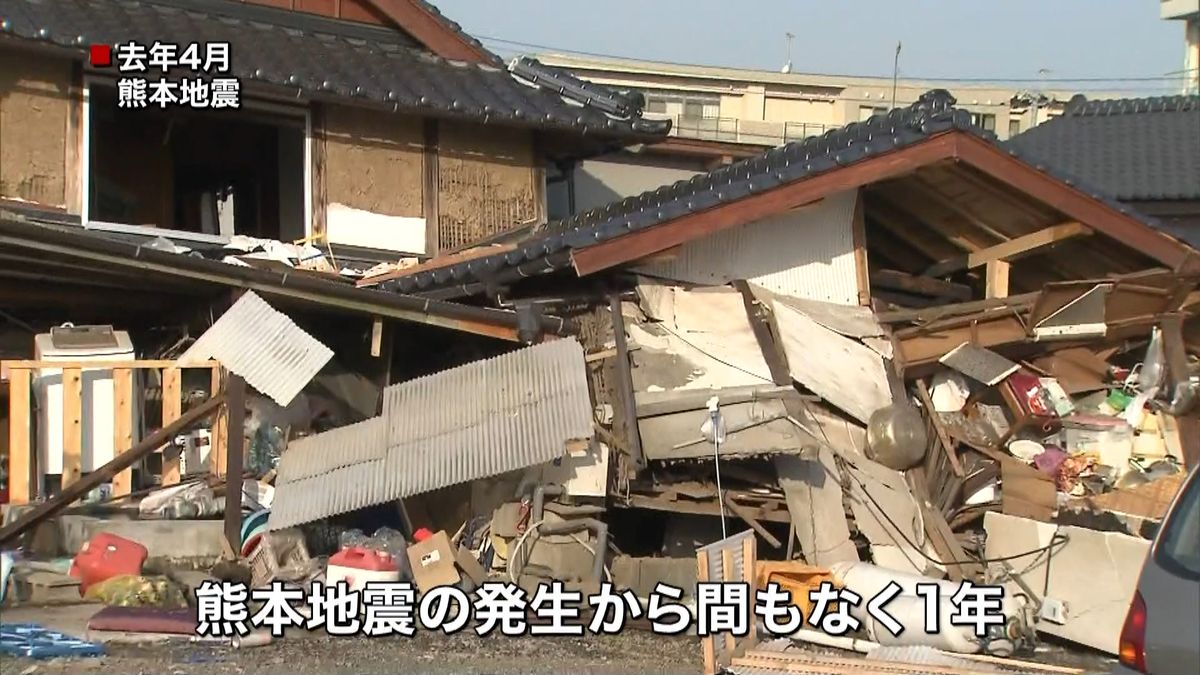 去年4月
熊本地震

熊本地震の発生から間もなく1年